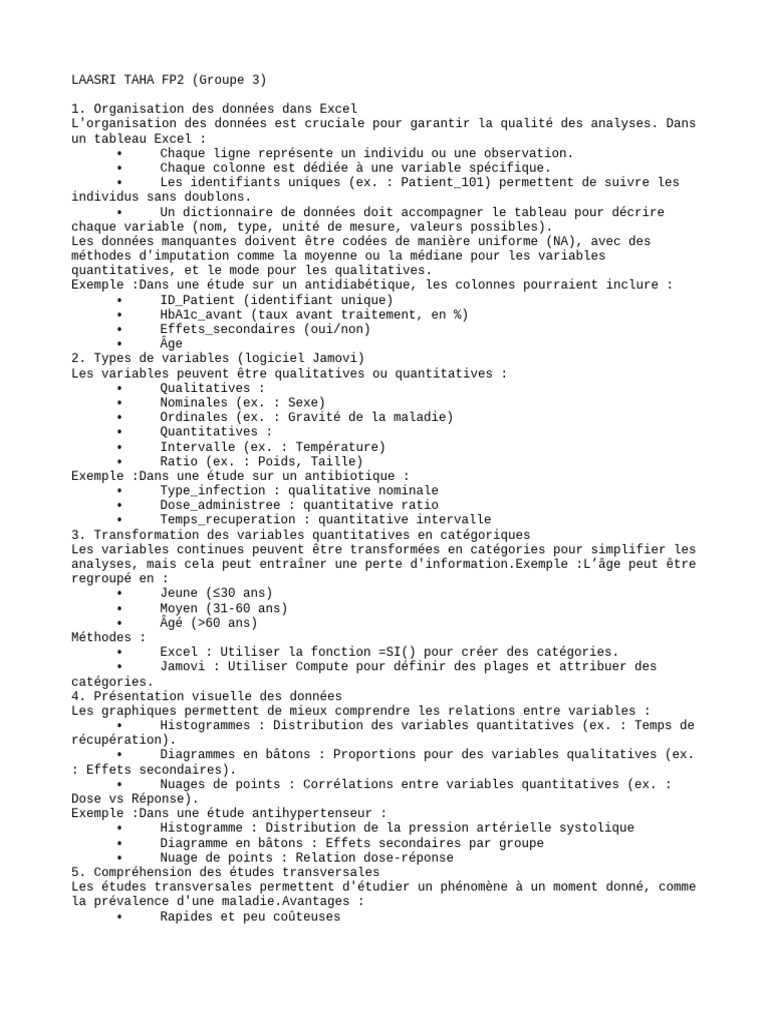 LAASRI TAHA FP2 (Groupe 3)

1. Organisation des données dans Excel
L'organisation des données est cruciale pour garantir la qualité des analyses. Dans un tableau Excel :
• Chaque ligne représente un individu ou une observation.
• Chaque colonne est dédiée à une variable spécifique.
• Les identifiants uniques (ex. : Patient_101) permettent de suivre les individus sans doublons.
• Un dictionnaire de données doit accompagner le tableau pour décrire chaque variable (nom, type, unité de mesure, valeurs possibles).
Les données manquantes doivent être codées de manière uniforme (NA), avec des méthodes d'imputation comme la moyenne ou la médiane pour les variables quantitatives, et le mode pour les qualitatives.
Exemple :Dans une étude sur un antidiabétique, les colonnes pourraient inclure :
• ID_Patient (identifiant unique)
• HbA1c_avant (taux avant traitement, en %)
• Effets_secondaires (oui/non)
• Âge
2. Types de variables (logiciel Jamovi)
Les variables peuvent être qualitatives ou quantitatives :
• Qualitatives :
• Nominales (ex. : Sexe)
• Ordinales (ex. : Gravité de la maladie)
• Quantitatives :
• Intervalle (ex. : Température)
• Ratio (ex. : Poids, Taille)
Exemple :Dans une étude sur un antibiotique :
• Type_infection : qualitative nominale
• Dose_administree : quantitative ratio
• Temps_recuperation : quantitative intervalle
3. Transformation des variables quantitatives en catégoriques
Les variables continues peuvent être transformées en catégories pour simplifier les analyses, mais cela peut entraîner une perte d'information.Exemple :L'âge peut être regroupé en :
• Jeune (≤30 ans)
• Moyen (31-60 ans)
• Âgé (>60 ans)
Méthodes :
• Excel : Utiliser la fonction =SI() pour créer des catégories.
• Jamovi : Utiliser Compute pour définir des plages et attribuer des catégories.
4. Présentation visuelle des données
Les graphiques permettent de mieux comprendre les relations entre variables :
• Histogrammes : Distribution des variables quantitatives (ex. : Temps de récupération).
• Diagrammes en bâtons : Proportions pour des variables qualitatives (ex. : Effets secondaires).
• Nuages de points : Corrélations entre variables quantitatives (ex. : Dose vs Réponse).
Exemple :Dans une étude antihypertenseur :
• Histogramme : Distribution de la pression artérielle systolique
• Diagramme en bâtons : Effets secondaires par groupe
• Nuage de points : Relation dose-réponse
5. Compréhension des études transversales
Les études transversales permettent d'étudier un phénomène à un moment donné, comme la prévalence d'une maladie.Avantages :
• Rapides et peu coûteuses